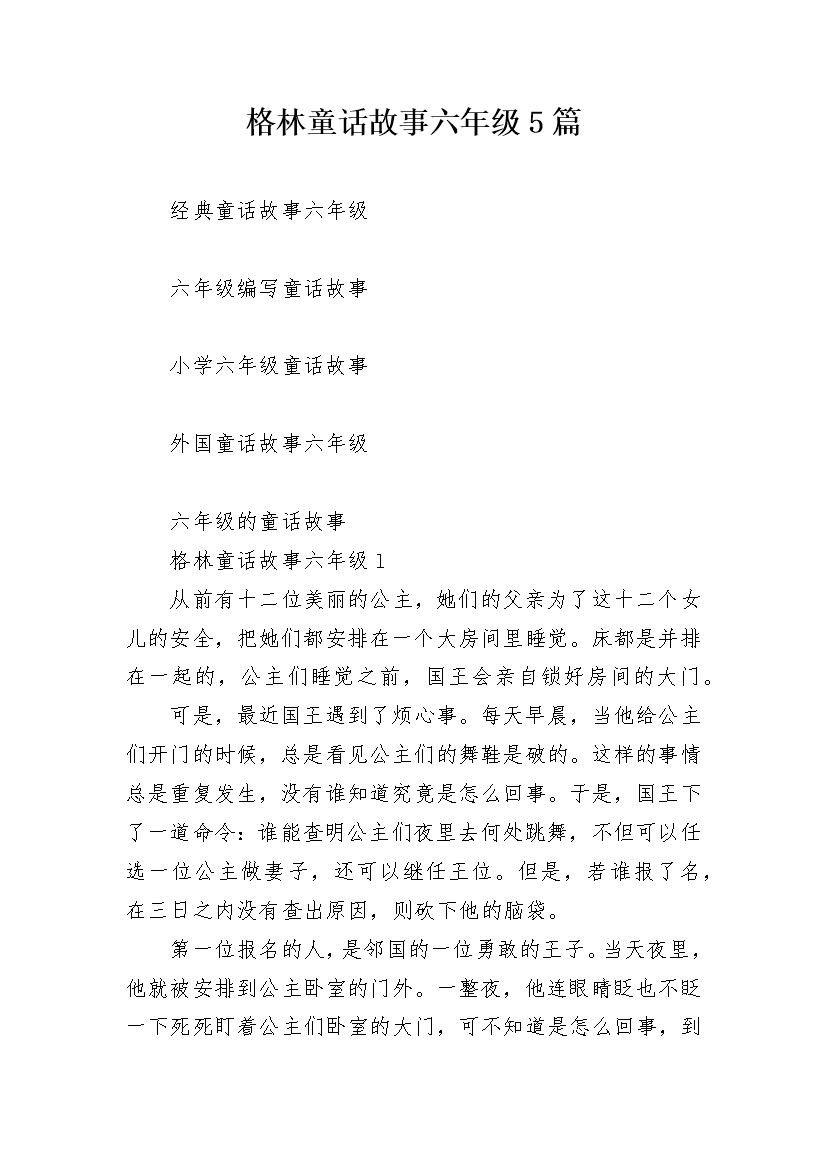 格林童话故事六年级5篇

经典童话故事六年级

六年级编写童话故事

小学六年级童话故事

外国童话故事六年级

六年级的童话故事

格林童话故事六年级1

从前有十二位美丽的公主，她们的父亲为了这十二个女儿的安全，把她们都安排在一个大房间里睡觉。床都是并排在一起的，公主们睡觉之前，国王会亲自锁好房间的大门。

可是，最近国王遇到了烦心事。每天早晨，当他给公主们开门的时候，总是看见公主们的舞鞋是破的。这样的事情总是重复发生，没有谁知道究竟是怎么回事。于是，国王下了一道命令：谁能查明公主们夜里去何处跳舞，不但可以任选一位公主做妻子，还可以继任王位。但是，若谁报了名，在三日之内没有查出原因，则砍下他的脑袋。

第一位报名的人，是邻国的一位勇敢的王子。当天夜里，他就被安排到公主卧室的门外。一整夜，他连眼睛眨也不眨一下死死盯着公主们卧室的大门，可不知道是怎么回事，到